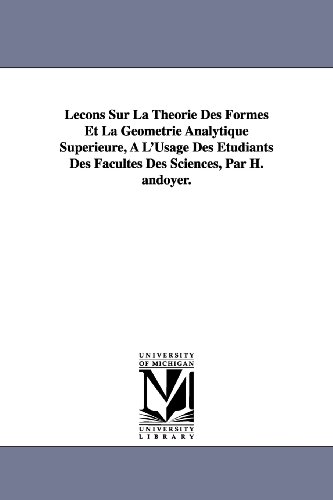 Lecons Sur La Theorie Des Formes Et La Geometrie Analytique Superieure, A L'Usage Des Etudiants Des Facultes Des Sciences, Par H. andoyer.

UNIVERSITY OF MICHIGAN

M

UNIVERSITY LIBRARY